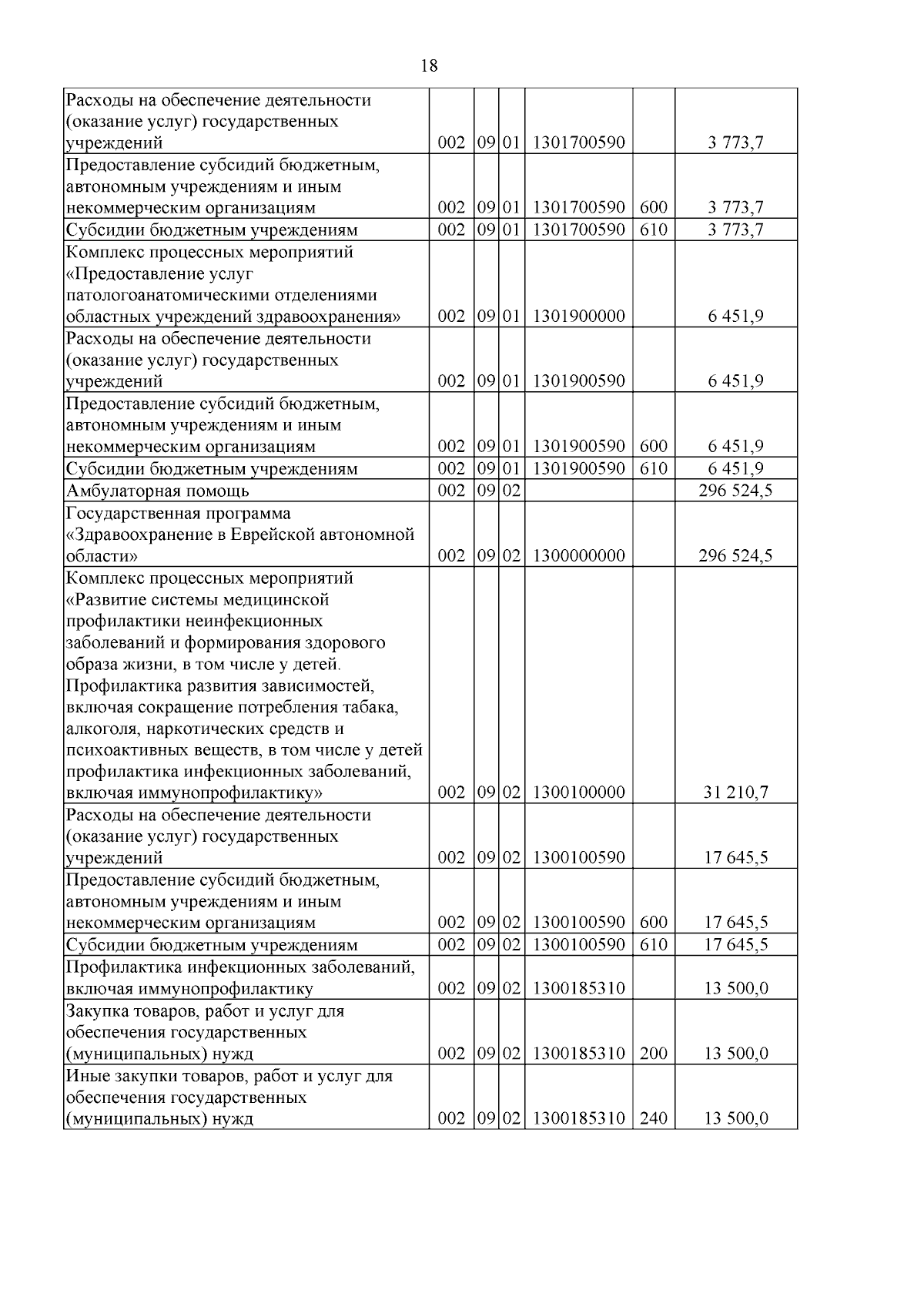 18

| Расходы на обеспечение деятельности (оказание услуг) государственных учреждений | 002 | 09 | 01 | 1301700590 |  | 3 773,7 |
|---|---|---|---|---|---|---|
| Предоставление субсидий бюджетным, автономным учреждениям и иным некоммерческим организациям | 002 | 09 | 01 | 1301700590 | 600 | 3 773,7 |
| Субсидии бюджетным учреждениям | 002 | 09 | 01 | 1301700590 | 610 | 3 773,7 |
| Комплекс процессных мероприятий «Предоставление услуг патологоанатомическими отделениями областных учреждений здравоохранения» | 002 | 09 | 01 | 1301900000 |  | 6 451,9 |
| Расходы на обеспечение деятельности (оказание услуг) государственных учреждений | 002 | 09 | 01 | 1301900590 |  | 6 451,9 |
| Предоставление субсидий бюджетным, автономным учреждениям и иным некоммерческим организациям | 002 | 09 | 01 | 1301900590 | 600 | 6 451,9 |
| Субсидии бюджетным учреждениям | 002 | 09 | 01 | 1301900590 | 610 | 6 451,9 |
| Амбулаторная помощь | 002 | 09 | 02 |  |  | 296 524,5 |
| Государственная программа «Здравоохранение в Еврейской автономной области» | 002 | 09 | 02 | 1300000000 |  | 296 524,5 |
| Комплекс процессных мероприятий «Развитие системы медицинской профилактики неинфекционных заболеваний и формирования здорового образа жизни, в том числе у детей. Профилактика развития зависимостей, включая сокращение потребления табака, алкоголя, наркотических средств и психоактивных веществ, в том числе у детей профилактика инфекционных заболеваний, включая иммунопрофилактику» | 002 | 09 | 02 | 1300100000 |  | 31 210,7 |
| Расходы на обеспечение деятельности (оказание услуг) государственных учреждений | 002 | 09 | 02 | 1300100590 |  | 17 645,5 |
| Предоставление субсидий бюджетным, автономным учреждениям и иным некоммерческим организациям | 002 | 09 | 02 | 1300100590 | 600 | 17 645,5 |
| Субсидии бюджетным учреждениям | 002 | 09 | 02 | 1300100590 | 610 | 17 645,5 |
| Профилактика инфекционных заболеваний, включая иммунопрофилактику | 002 | 09 | 02 | 1300185310 |  | 13 500,0 |
| Закупка товаров, работ и услуг для обеспечения государственных (муниципальных) нужд | 002 | 09 | 02 | 1300185310 | 200 | 13 500,0 |
| Иные закупки товаров, работ и услуг для обеспечения государственных (муниципальных) нужд | 002 | 09 | 02 | 1300185310 | 240 | 13 500,0 |